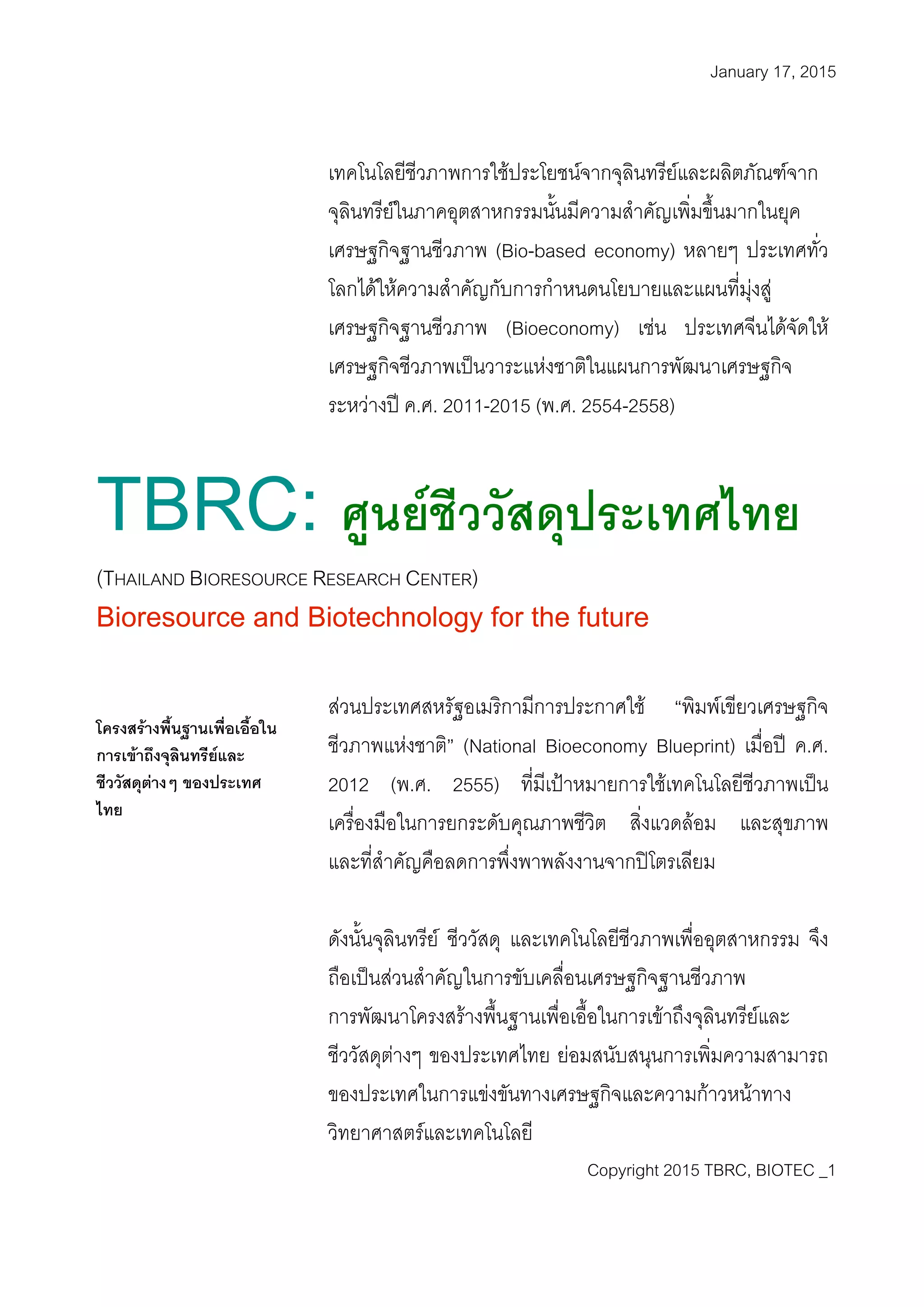 January 17, 2015

เทคโนโลยีชีวภาพการใช้ประโยชน์จากจุลินทรีย์และผลิตภัณฑ์จากจุลินทรีย์ในภาคอุตสาหกรรมนั้นมีความสำคัญเพิ่มขึ้นมากในยุคเศรษฐกิจฐานชีวภาพ (Bio-based economy) หลายๆ ประเทศทั่วโลกได้ให้ความสำคัญกับการกำหนดนโยบายและแผนที่มุ่งสู่เศรษฐกิจฐานชีวภาพ (Bioeconomy) เช่น ประเทศจีนได้จัดให้เศรษฐกิจชีวภาพเป็นวาระแห่งชาติในแผนการพัฒนาเศรษฐกิจระหว่างปี ค.ศ. 2011-2015 (พ.ศ. 2554-2558)

TBRC: ศูนย์ชีววัสดุประเทศไทย

(THAILAND BIORESOURCE RESEARCH CENTER)

Bioresource and Biotechnology for the future

โครงสร้างพื้นฐานเพื่อเอื้อในการเข้าถึงจุลินทรีย์และชีววัสดุต่างๆ ของประเทศไทย

ส่วนประเทศสหรัฐอเมริกามีการประกาศใช้ “พิมพ์เขียวเศรษฐกิจชีวภาพแห่งชาติ” (National Bioeconomy Blueprint) เมื่อปี ค.ศ. 2012 (พ.ศ. 2555) ที่มีเป้าหมายการใช้เทคโนโลยีชีวภาพเป็นเครื่องมือในการยกระดับคุณภาพชีวิต สิ่งแวดล้อม และสุขภาพ และที่สำคัญคือลดการพึ่งพาพลังงานจากปิโตรเลียม

ดังนั้นจุลินทรีย์ ชีววัสดุ และเทคโนโลยีชีวภาพเพื่ออุตสาหกรรม จึงถือเป็นส่วนสำคัญในการขับเคลื่อนเศรษฐกิจฐานชีวภาพ การพัฒนาโครงสร้างพื้นฐานเพื่อเอื้อในการเข้าถึงจุลินทรีย์และชีววัสดุต่างๆ ของประเทศไทย ย่อมสนับสนุนการเพิ่มความสามารถของประเทศในการแข่งขันทางเศรษฐกิจและความก้าวหน้าทางวิทยาศาสตร์และเทคโนโลยี

Copyright 2015 TBRC, BIOTEC _1